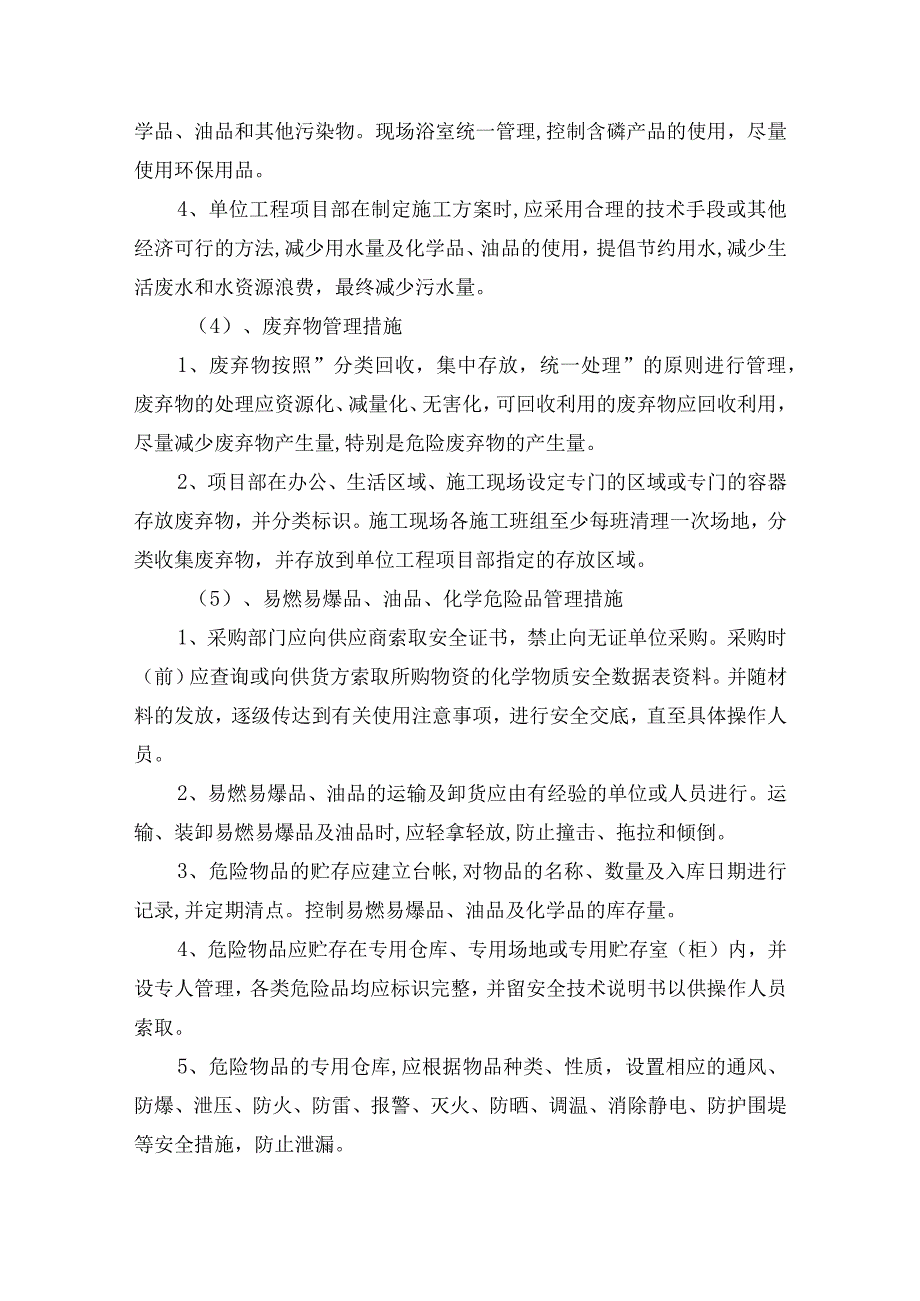 学品、油品和其他污染物。现场浴室统一管理,控制含磷产品的使用，尽量使用环保用品。

4、单位工程项目部在制定施工方案时,应采用合理的技术手段或其他经济可行的方法,减少用水量及化学品、油品的使用，提倡节约用水,减少生活废水和水资源浪费，最终减少污水量。

（4）、废弃物管理措施

1、废弃物按照”分类回收，集中存放，统一处理”的原则进行管理，废弃物的处理应资源化、减量化、无害化，可回收利用的废弃物应回收利用，尽量减少废弃物产生量,特别是危险废弃物的产生量。

2、项目部在办公、生活区域、施工现场设定专门的区域或专门的容器存放废弃物，并分类标识。施工现场各施工班组至少每班清理一次场地，分类收集废弃物，并存放到单位工程项目部指定的存放区域。

（5）、易燃易爆品、油品、化学危险品管理措施

1、采购部门应向供应商索取安全证书，禁止向无证单位采购。采购时（前）应查询或向供货方索取所购物资的化学物质安全数据表资料。并随材料的发放，逐级传达到有关使用注意事项，进行安全交底，直至具体操作人员。

2、易燃易爆品、油品的运输及卸货应由有经验的单位或人员进行。运输、装卸易燃易爆品及油品时,应轻拿轻放,防止撞击、拖拉和倾倒。

3、危险物品的贮存应建立台帐,对物品的名称、数量及入库日期进行记录,并定期清点。控制易燃易爆品、油品及化学品的库存量。

4、危险物品应贮存在专用仓库、专用场地或专用贮存室（柜）内，并设专人管理，各类危险品均应标识完整，并留安全技术说明书以供操作人员索取。

5、危险物品的专用仓库,应根据物品种类、性质，设置相应的通风、防爆、泄压、防火、防雷、报警、灭火、防晒、调温、消除静电、防护围堤等安全措施，防止泄漏。